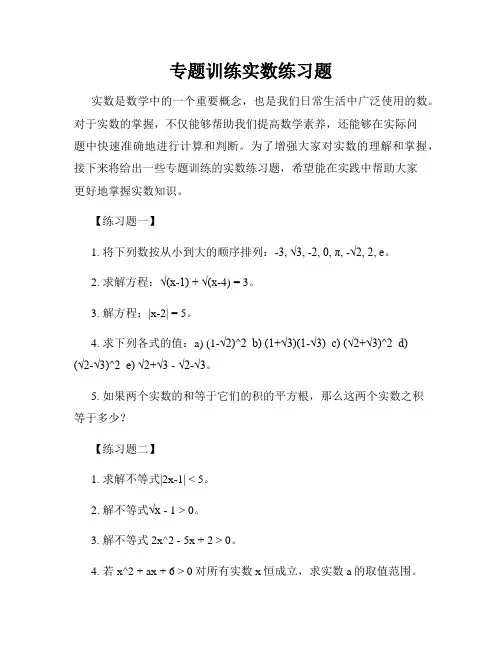 专题训练实数练习题

实数是数学中的一个重要概念，也是我们日常生活中广泛使用的数。对于实数的掌握，不仅能够帮助我们提高数学素养，还能够在实际问题中快速准确地进行计算和判断。为了增强大家对实数的理解和掌握，接下来将给出一些专题训练的实数练习题，希望能在实践中帮助大家更好地掌握实数知识。

【练习题一】

1. 将下列数按从小到大的顺序排列：-3, √3, -2, 0, π, -√2, 2, e。

2. 求解方程：√(x-1) + √(x-4) = 3。

3. 解方程：|x-2| = 5。

4. 求下列各式的值：a) (1-√2)^2 b) (1+√3)(1-√3) c) (√2+√3)^2 d) (√2-√3)^2 e) √2+√3 - √2-√3。

5. 如果两个实数的和等于它们的积的平方根，那么这两个实数之积等于多少？

【练习题二】

1. 求解不等式|2x-1| < 5。

2. 解不等式√x - 1 > 0。

3. 解不等式 2x^2 - 5x + 2 > 0。

4. 若 x^2 + ax + 6 > 0 对所有实数 x 恒成立，求实数 a 的取值范围。